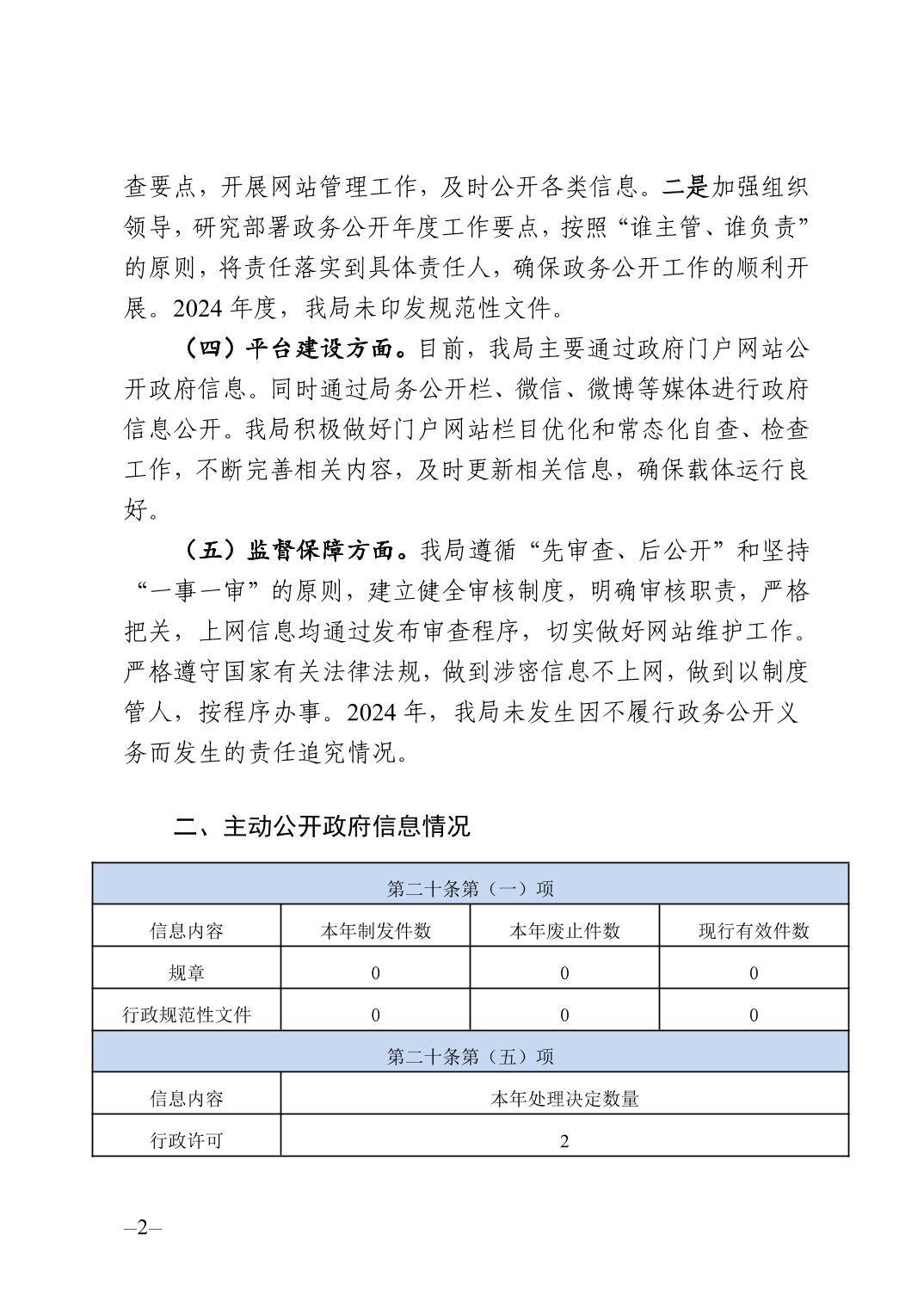 查要点，开展网站管理工作，及时公开各类信息。二是加强组织领导，研究部署政务公开年度工作要点，按照“谁主管、谁负责”的原则，将责任落实到具体责任人，确保政务公开工作的顺利开展。2024 年度，我局未印发规范性文件。

（四）平台建设方面。目前，我局主要通过政府门户网站公开政府信息。同时通过局务公开栏、微信、微博等媒体进行政府信息公开。我局积极做好门户网站栏目优化和常态化自查、检查工作，不断完善相关内容，及时更新相关信息，确保载体运行良好。

（五）监督保障方面。我局遵循“先审查、后公开”和坚持“一事一审”的原则，建立健全审核制度，明确审核职责，严格把关，上网信息均通过发布审查程序，切实做好网站维护工作。严格遵守国家有关法律法规，做到涉密信息不上网，做到以制度管人，按程序办事。2024 年，我局未发生因不履行政务公开义务而发生的责任追究情况。

二、主动公开政府信息情况

| 第二十条第（一）项 | | | |
|---|---|---|---|
| 信息内容 | 本年制发件数 | 本年废止件数 | 现行有效件数 |
| 规章 | 0 | 0 | 0 |
| 行政规范性文件 | 0 | 0 | 0 |
| 第二十条第（五）项 | | | |
| 信息内容 | 本年处理决定数量 | | |
| 行政许可 | 2 | | |

–2–